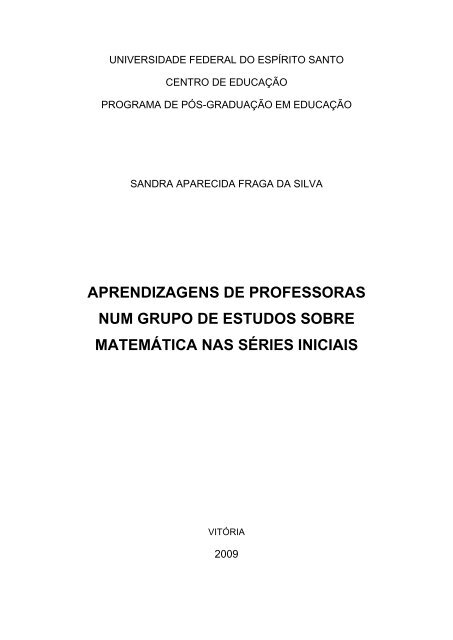 UNIVERSIDADE FEDERAL DO ESPÍRITO SANTO
CENTRO DE EDUCAÇÃO
PROGRAMA DE PÓS-GRADUAÇÃO EM EDUCAÇÃO

SANDRA APARECIDA FRAGA DA SILVA

APRENDIZAGENS DE PROFESSORAS NUM GRUPO DE ESTUDOS SOBRE MATEMÁTICA NAS SÉRIES INICIAIS

VITÓRIA
2009